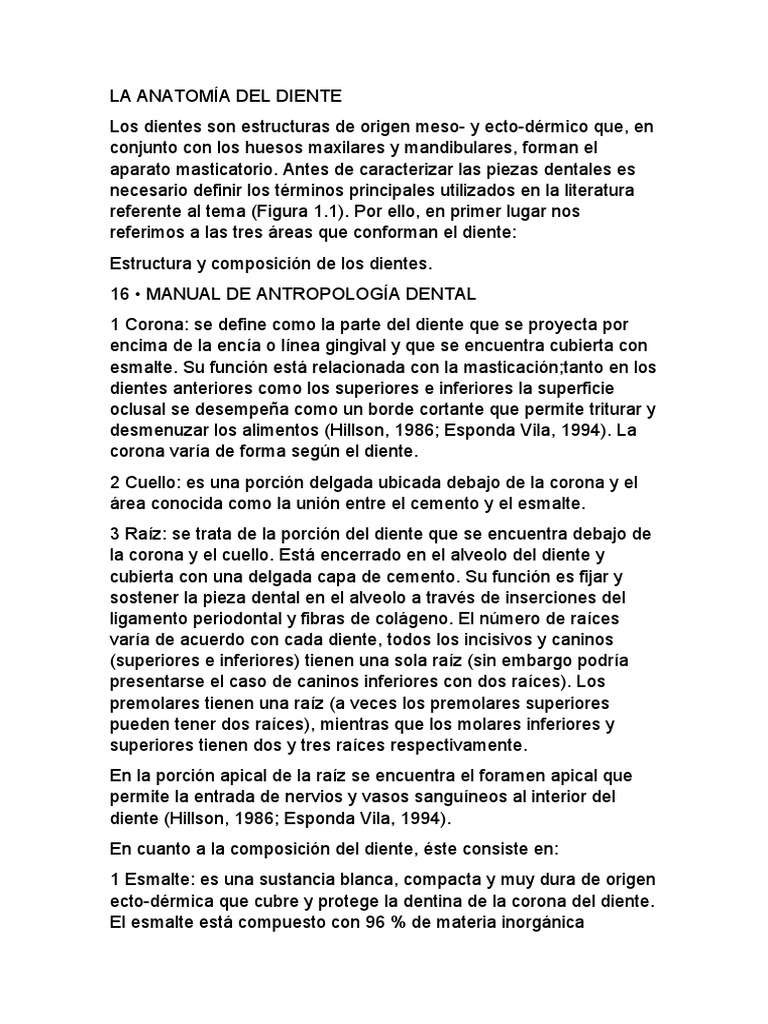 LA ANATOMÍA DEL DIENTE

Los dientes son estructuras de origen meso- y ecto-dérmico que, en conjunto con los huesos maxilares y mandibulares, forman el aparato masticatorio. Antes de caracterizar las piezas dentales es necesario definir los términos principales utilizados en la literatura referente al tema (Figura 1.1). Por ello, en primer lugar nos referimos a las tres áreas que conforman el diente:

Estructura y composición de los dientes.

16 • MANUAL DE ANTROPOLOGÍA DENTAL

1 Corona: se define como la parte del diente que se proyecta por encima de la encía o línea gingival y que se encuentra cubierta con esmalte. Su función está relacionada con la masticación;tanto en los dientes anteriores como los superiores e inferiores la superficie oclusal se desempeña como un borde cortante que permite triturar y desmenuzar los alimentos (Hillson, 1986; Esponda Vila, 1994). La corona varía de forma según el diente.

2 Cuello: es una porción delgada ubicada debajo de la corona y el área conocida como la unión entre el cemento y el esmalte.

3 Raíz: se trata de la porción del diente que se encuentra debajo de la corona y el cuello. Está encerrado en el alveolo del diente y cubierta con una delgada capa de cemento. Su función es fijar y sostener la pieza dental en el alveolo a través de inserciones del ligamento periodontal y fibras de colágeno. El número de raíces varía de acuerdo con cada diente, todos los incisivos y caninos (superiores e inferiores) tienen una sola raíz (sin embargo podría presentarse el caso de caninos inferiores con dos raíces). Los premolares tienen una raíz (a veces los premolares superiores pueden tener dos raíces), mientras que los molares inferiores y superiores tienen dos y tres raíces respectivamente.

En la porción apical de la raíz se encuentra el foramen apical que permite la entrada de nervios y vasos sanguíneos al interior del diente (Hillson, 1986; Esponda Vila, 1994).

En cuanto a la composición del diente, éste consiste en:

1 Esmalte: es una sustancia blanca, compacta y muy dura de origen ecto-dérmica que cubre y protege la dentina de la corona del diente. El esmalte está compuesto con 96 % de materia inorgánica